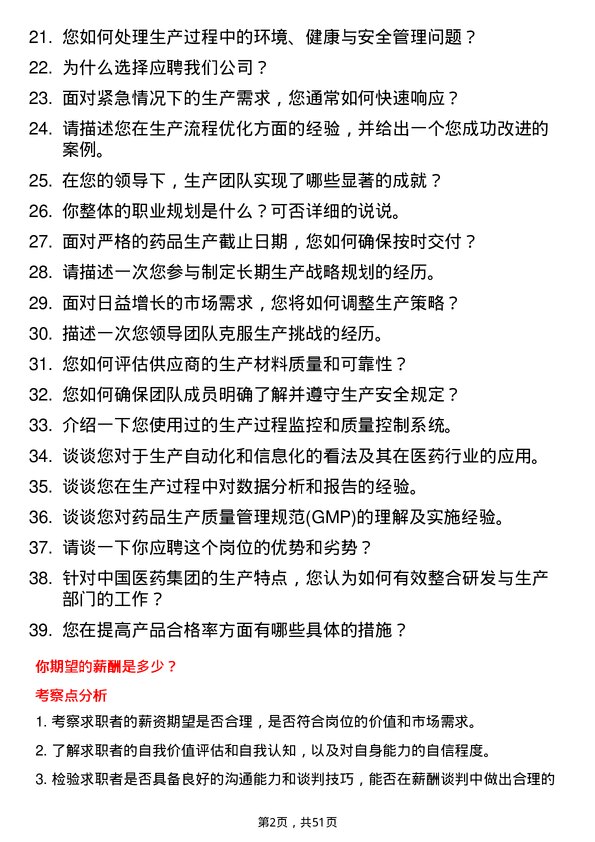 21. 您如何处理生产过程中的环境、健康与安全管理问题？

22. 为什么选择应聘我们公司？

23. 面对紧急情况下的生产需求，您通常如何快速响应？

24. 请描述您在生产流程优化方面的经验，并给出一个您成功改进的案例。

25. 在您的领导下，生产团队实现了哪些显著的成就？

26. 你整体的职业规划是什么？可否详细的说说。

27. 面对严格的药品生产截止日期，您如何确保按时交付？

28. 请描述一次您参与制定长期生产战略规划的经历。

29. 面对日益增长的市场需求，您将如何调整生产策略？

30. 描述一次您领导团队克服生产挑战的经历。

31. 您如何评估供应商的生产材料质量和可靠性？

32. 您如何确保团队成员明确了解并遵守生产安全规定？

33. 介绍一下您使用过的生产过程监控和质量控制系统。

34. 谈谈您对于生产自动化和信息化的看法及其在医药行业的应用。

35. 谈谈您在生产过程中对数据分析和报告的经验。

36. 谈谈您对药品生产质量管理规范(GMP)的理解及实施经验。

37. 请谈一下你应聘这个岗位的优势和劣势？

38. 针对中国医药集团的生产特点，您认为如何有效整合研发与生产部门的工作？

39. 您在提高产品合格率方面有哪些具体的措施？

你期望的薪酬是多少？

考察点分析

1. 考察求职者的薪资期望是否合理，是否符合岗位的价值和市场需求。

2. 了解求职者的自我价值评估和自我认知，以及对自身能力的自信程度。

3. 检验求职者是否具备良好的沟通能力和谈判技巧，能否在薪酬谈判中做出合理的

第2页，共51页